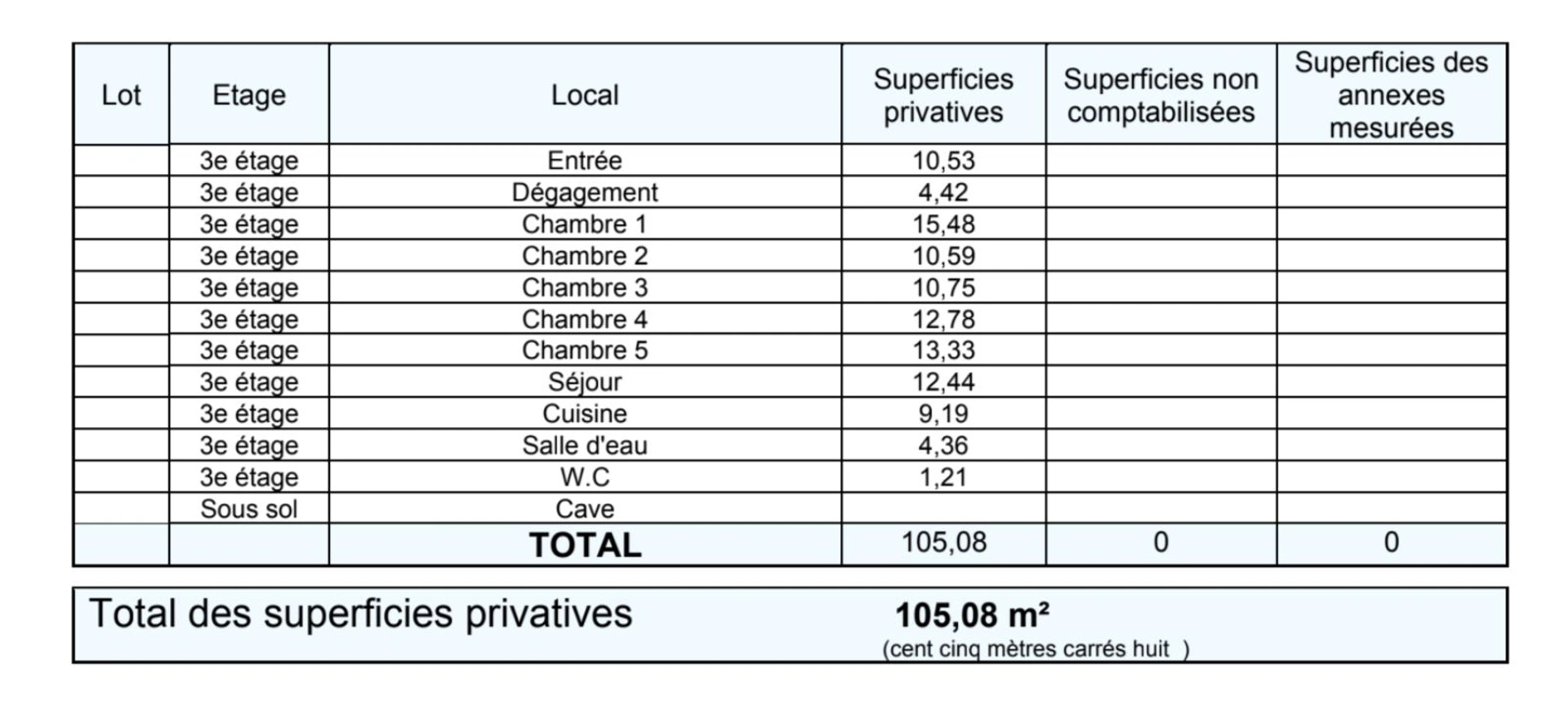 | Lot | Etage | Local | Superficies privatives | Superficies non comptabilisées | Superficies des annexes mesurées |
|---|---|---|---|---|---|
|  | 3e étage | Entrée | 10,53 |  |  |
|  | 3e étage | Dégagement | 4,42 |  |  |
|  | 3e étage | Chambre 1 | 15,48 |  |  |
|  | 3e étage | Chambre 2 | 10,59 |  |  |
|  | 3e étage | Chambre 3 | 10,75 |  |  |
|  | 3e étage | Chambre 4 | 12,78 |  |  |
|  | 3e étage | Chambre 5 | 13,33 |  |  |
|  | 3e étage | Séjour | 12,44 |  |  |
|  | 3e étage | Cuisine | 9,19 |  |  |
|  | 3e étage | Salle d'eau | 4,36 |  |  |
|  | 3e étage | W.C | 1,21 |  |  |
|  | Sous sol | Cave |  |  |  |
|  |  | TOTAL | 105,08 | 0 | 0 |

Total des superficies privatives 105,08 m²
(cent cinq mètres carrés huit )